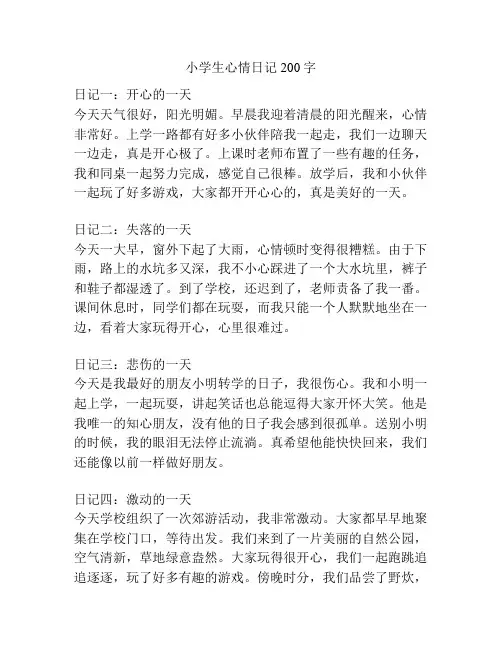 小学生心情日记 200 字

日记一：开心的一天
今天天气很好，阳光明媚。早晨我迎着清晨的阳光醒来，心情非常好。上学一路都有好多小伙伴陪我一起走，我们一边聊天一边走，真是开心极了。上课时老师布置了一些有趣的任务，我和同桌一起努力完成，感觉自己很棒。放学后，我和小伙伴一起玩了好多游戏，大家都开开心心的，真是美好的一天。

日记二：失落的一天
今天一大早，窗外下起了大雨，心情顿时变得很糟糕。由于下雨，路上的水坑多又深，我不小心踩进了一个大水坑里，裤子和鞋子都湿透了。到了学校，还迟到了，老师责备了我一番。课间休息时，同学们都在玩耍，而我只能一个人默默地坐在一边，看着大家玩得开心，心里很难过。

日记三：悲伤的一天
今天是我最好的朋友小明转学的日子，我很伤心。我和小明一起上学，一起玩耍，讲起笑话也总能逗得大家开怀大笑。他是我唯一的知心朋友，没有他的日子我会感到很孤单。送别小明的时候，我的眼泪无法停止流淌。真希望他能快快回来，我们还能像以前一样做好朋友。

日记四：激动的一天
今天学校组织了一次郊游活动，我非常激动。大家都早早地聚集在学校门口，等待出发。我们来到了一片美丽的自然公园，空气清新，草地绿意盎然。大家玩得很开心，我们一起跑跳追追逐逐，玩了好多有趣的游戏。傍晚时分，我们品尝了野炊，